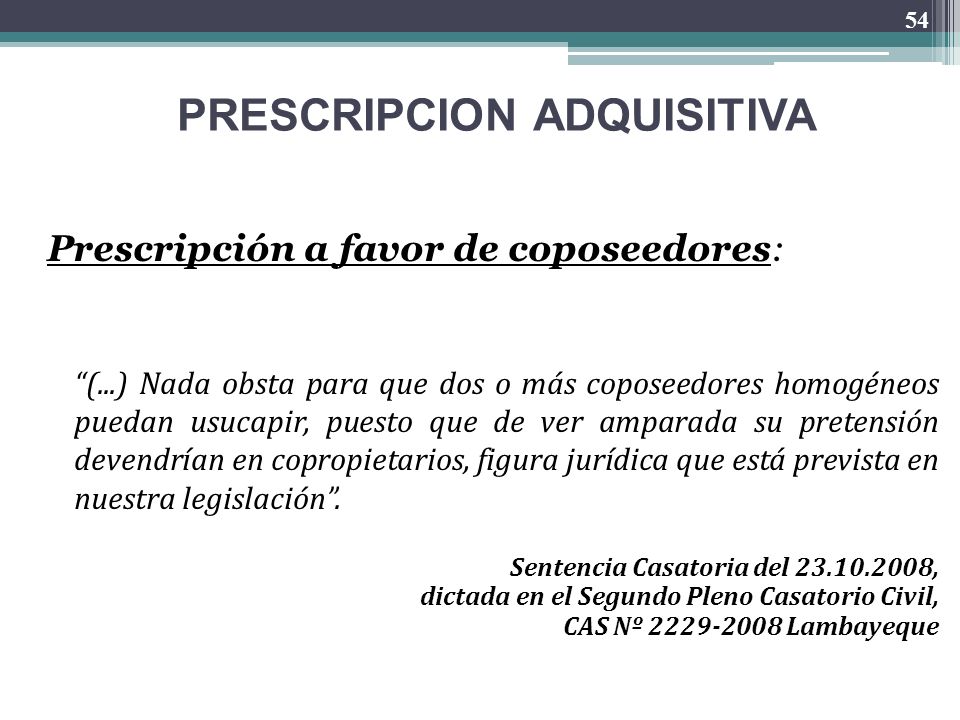 54

PRESCRIPCION ADQUISITIVA

Prescripción a favor de coposeedores:

“(...) Nada obsta para que dos o más coposeedores homogéneos puedan usucapir, puesto que de ver amparada su pretensión devendrían en copropietarios, figura jurídica que está prevista en nuestra legislación”.

Sentencia Casatoria del 23.10.2008,
dictada en el Segundo Pleno Casatorio Civil,
CAS Nº 2229-2008 Lambayeque